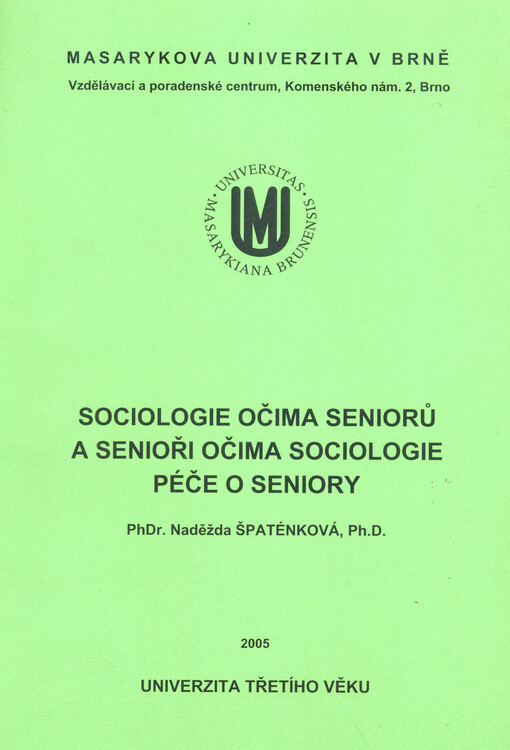 MASARYKOVA UNIVERZITA V BRNĚ
Vzdělávací a poradenské centrum, Komenského nám. 2, Brno

UNIVERSITAS MASARYKIANA BRUNENSIS

SOCIOLOGIE OČIMA SENIORŮ
A SENIOŘI OČIMA SOCIOLOGIE
PÉČE O SENIORY

PhDr. Naděžda ŠPATÉNKOVÁ, Ph.D.

2005

UNIVERZITA TŘETÍHO VĚKU